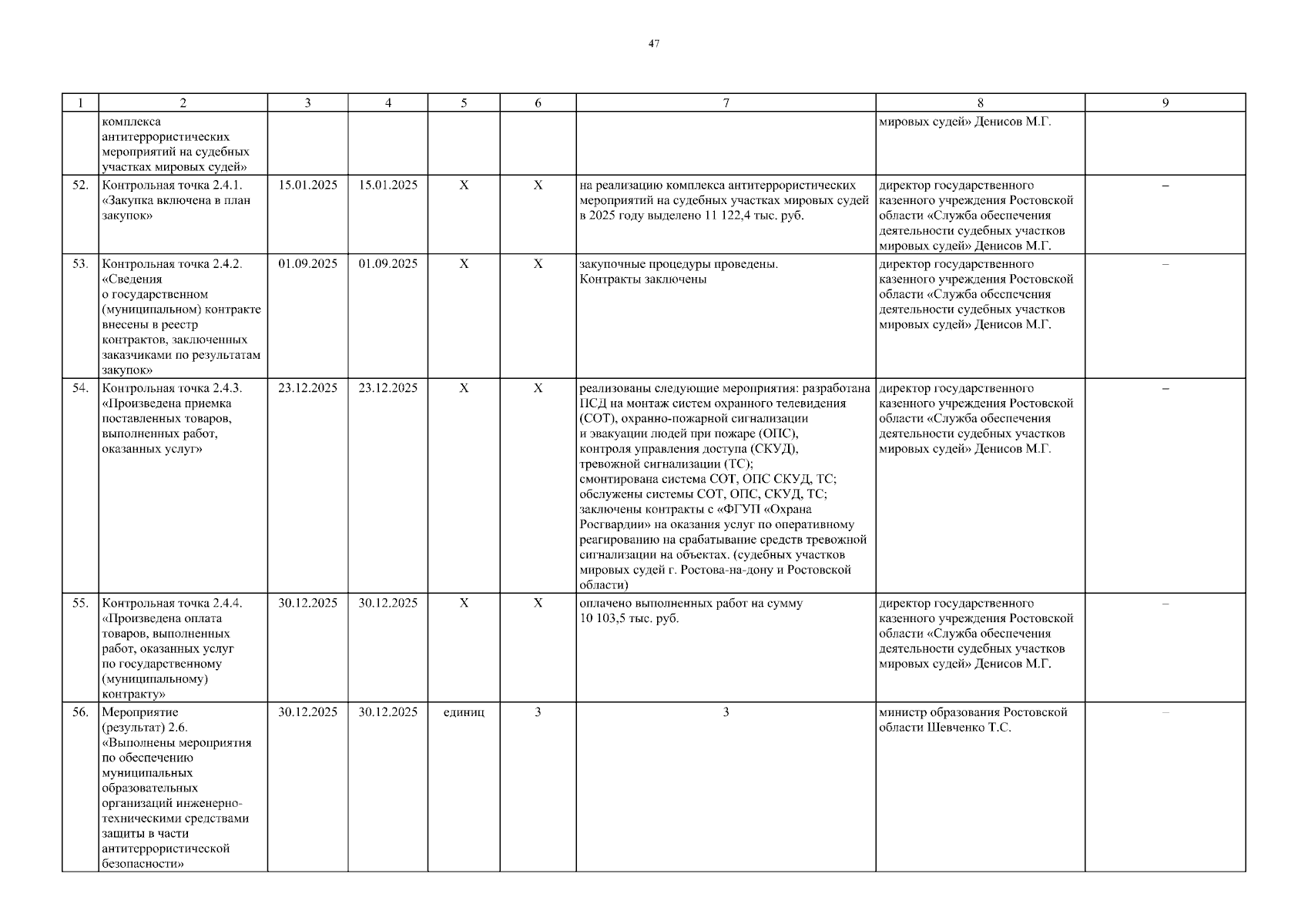 47

| 1 | 2 | 3 | 4 | 5 | 6 | 7 | 8 | 9 |
|---|---|---|---|---|---|---|---|---|
| | комплекса антитеррористических мероприятий на судебных участках мировых судей» | | | | | | мировых судей» Денисов М.Г. | |
| 52. | Контрольная точка 2.4.1. «Закупка включена в план закупок» | 15.01.2025 | 15.01.2025 | X | X | на реализацию комплекса антитеррористических мероприятий на судебных участках мировых судей в 2025 году выделено 11 122,4 тыс. руб. | директор государственного казенного учреждения Ростовской области «Служба обеспечения деятельности судебных участков мировых судей» Денисов М.Г. | – |
| 53. | Контрольная точка 2.4.2. «Сведения о государственном (муниципальном) контракте внесены в реестр контрактов, заключенных заказчиками по результатам закупок» | 01.09.2025 | 01.09.2025 | X | X | закупочные процедуры проведены. Контракты заключены | директор государственного казенного учреждения Ростовской области «Служба обеспечения деятельности судебных участков мировых судей» Денисов М.Г. | – |
| 54. | Контрольная точка 2.4.3. «Произведена приемка поставленных товаров, выполненных работ, оказанных услуг» | 23.12.2025 | 23.12.2025 | X | X | реализованы следующие мероприятия: разработана ПСД на монтаж систем охранного телевидения (СОТ), охранно-пожарной сигнализации и эвакуации людей при пожаре (ОПС), контроля управления доступа (СКУД), тревожной сигнализации (ТС); смонтирована система СОТ, ОПС СКУД, ТС; обслужены системы СОТ, ОПС, СКУД, ТС; заключены контракты с «ФГУП «Охрана Росгвардии» на оказания услуг по оперативному реагированию на срабатывание средств тревожной сигнализации на объектах. (судебных участков мировых судей г. Ростова-на-дону и Ростовской области) | директор государственного казенного учреждения Ростовской области «Служба обеспечения деятельности судебных участков мировых судей» Денисов М.Г. | – |
| 55. | Контрольная точка 2.4.4. «Произведена оплата товаров, выполненных работ, оказанных услуг по государственному (муниципальному) контракту» | 30.12.2025 | 30.12.2025 | X | X | оплачено выполненных работ на сумму 10 103,5 тыс. руб. | директор государственного казенного учреждения Ростовской области «Служба обеспечения деятельности судебных участков мировых судей» Денисов М.Г. | – |
| 56. | Мероприятие (результат) 2.6. «Выполнены мероприятия по обеспечению муниципальных образовательных организаций инженерно-техническими средствами защиты в части антитеррористической безопасности» | 30.12.2025 | 30.12.2025 | единиц | 3 | 3 | министр образования Ростовской области Шевченко Т.С. | – |